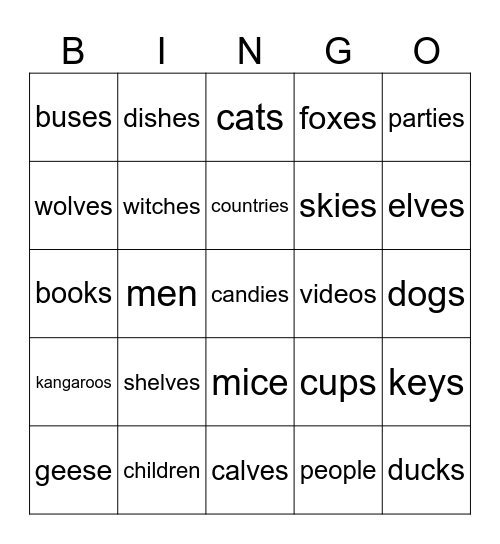 | B | I | N | G | O |
|---|---|---|---|---|
| buses | dishes | cats | foxes | parties |
| wolves | witches | countries | skies | elves |
| books | men | candies | videos | dogs |
| kangaroos | shelves | mice | cups | keys |
| geese | children | calves | people | ducks |